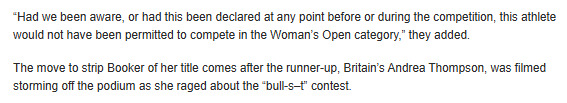 “Had we been aware, or had this been declared at any point before or during the competition, this athlete would not have been permitted to compete in the Woman’s Open category,” they added.

The move to strip Booker of her title comes after the runner-up, Britain’s Andrea Thompson, was filmed storming off the podium as she raged about the “bull-s–t” contest.